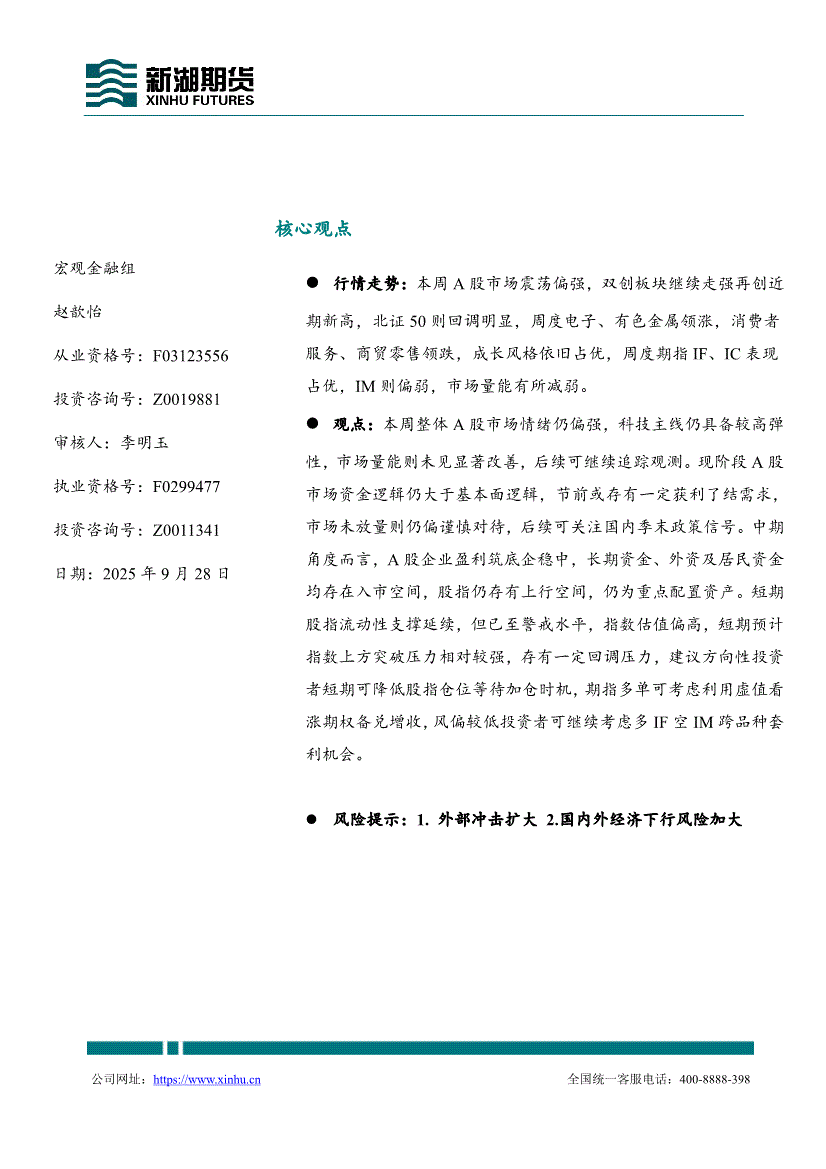 新湖期货
XINHU FUTURES

核心观点

宏观金融组

赵歆怡

从业资格号：F03123556

投资咨询号：Z0019881

审核人：李明玉

执业资格号：F0299477

投资咨询号：Z0011341

日期：2025 年 9 月 28 日

● 行情走势：本周 A 股市场震荡偏强，双创板块继续走强再创近期新高，北证 50 则回调明显，周度电子、有色金属领涨，消费者服务、商贸零售领跌，成长风格依旧占优，周度期指 IF、IC 表现占优，IM 则偏弱，市场量能有所减弱。

● 观点：本周整体 A 股市场情绪仍偏强，科技主线仍具备较高弹性，市场量能则未见显著改善，后续可继续追踪观测。现阶段 A 股市场资金逻辑仍大于基本面逻辑，节前或存有一定获利了结需求，市场未放量则仍偏谨慎对待，后续可关注国内季末政策信号。中期角度而言，A 股企业盈利筑底企稳中，长期资金、外资及居民资金均存在入市空间，股指仍存有上行空间，仍为重点配置资产。短期股指流动性支撑延续，但已至警戒水平，指数估值偏高，短期预计指数上方突破压力相对较强，存有一定回调压力，建议方向性投资者短期可降低股指仓位等待加仓时机，期指多单可考虑利用虚值看涨期权备兑增收，风偏较低投资者可继续考虑多 IF 空 IM 跨品种套利机会。

● 风险提示：1. 外部冲击扩大 2.国内外经济下行风险加大

公司网址：https://www.xinhu.cn

全国统一客服电话：400-8888-398